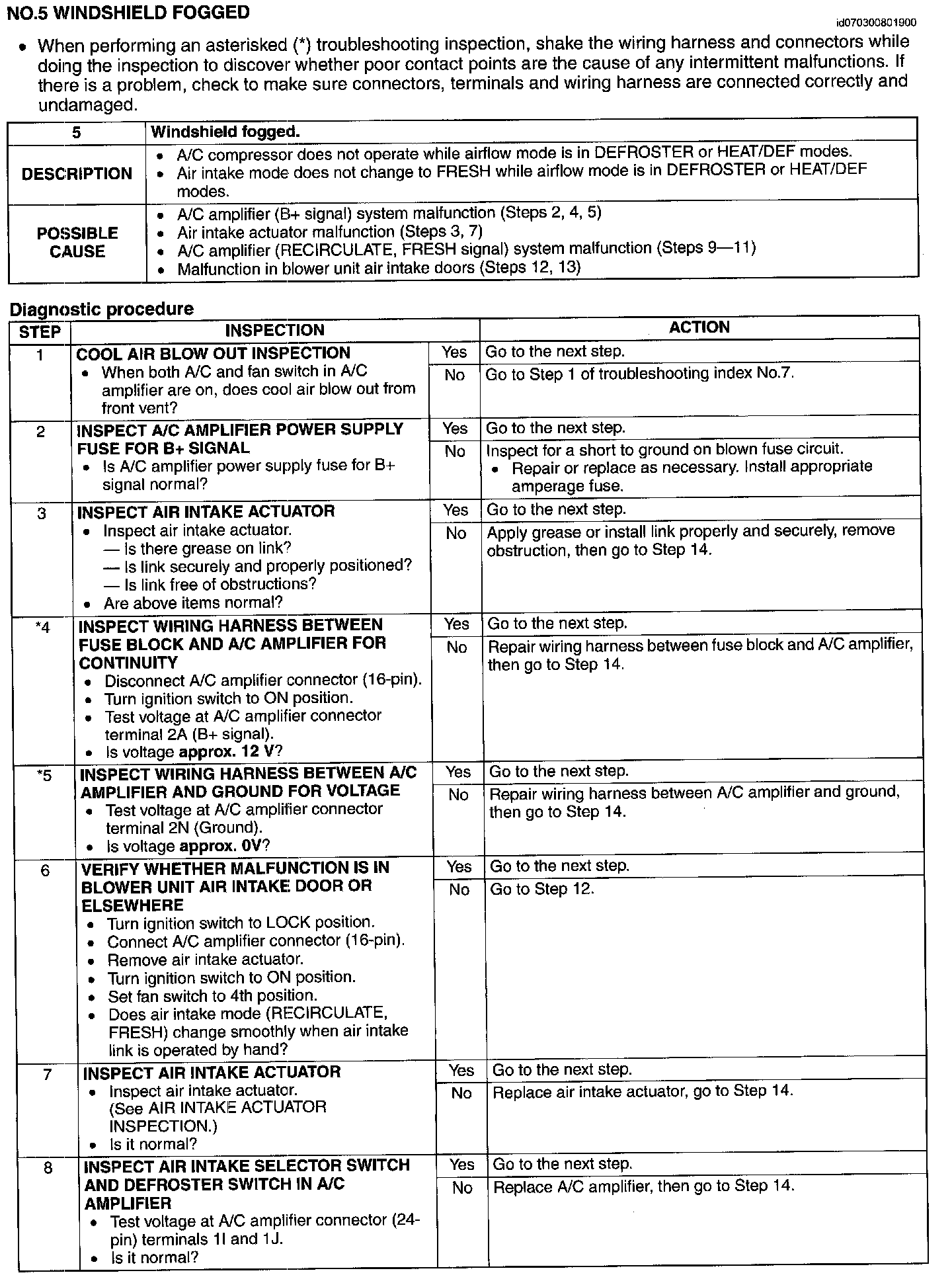 NO.5 WINDSHIELD FOGGED

id070300801900

• When performing an asterisked (*) troubleshooting inspection, shake the wiring harness and connectors while doing the inspection to discover whether poor contact points are the cause of any intermittent malfunctions. If there is a problem, check to make sure connectors, terminals and wiring harness are connected correctly and undamaged.

| 5 | Windshield fogged. |
|---|---|
| DESCRIPTION | • A/C compressor does not operate while airflow mode is in DEFROSTER or HEAT/DEF modes. • Air intake mode does not change to FRESH while airflow mode is in DEFROSTER or HEAT/DEF modes. |
| POSSIBLE CAUSE | • A/C amplifier (B+ signal) system malfunction (Steps 2, 4, 5) • Air intake actuator malfunction (Steps 3, 7) • A/C amplifier (RECIRCULATE, FRESH signal) system malfunction (Steps 9—11) • Malfunction in blower unit air intake doors (Steps 12, 13) |

Diagnostic procedure

| STEP | INSPECTION | | ACTION |
|---|---|---|---|
| 1 | COOL AIR BLOW OUT INSPECTION • When both A/C and fan switch in A/C amplifier are on, does cool air blow out from front vent? | Yes | Go to the next step. |
| | | No | Go to Step 1 of troubleshooting index No.7. |
| 2 | INSPECT A/C AMPLIFIER POWER SUPPLY FUSE FOR B+ SIGNAL • Is A/C amplifier power supply fuse for B+ signal normal? | Yes | Go to the next step. |
| | | No | Inspect for a short to ground on blown fuse circuit. • Repair or replace as necessary. Install appropriate amperage fuse. |
| 3 | INSPECT AIR INTAKE ACTUATOR • Inspect air intake actuator. — Is there grease on link? — Is link securely and properly positioned? — Is link free of obstructions? • Are above items normal? | Yes | Go to the next step. |
| | | No | Apply grease or install link properly and securely, remove obstruction, then go to Step 14. |
| *4 | INSPECT WIRING HARNESS BETWEEN FUSE BLOCK AND A/C AMPLIFIER FOR CONTINUITY • Disconnect A/C amplifier connector (16-pin). • Turn ignition switch to ON position. • Test voltage at A/C amplifier connector terminal 2A (B+ signal). • Is voltage approx. 12 V? | Yes | Go to the next step. |
| | | No | Repair wiring harness between fuse block and A/C amplifier, then go to Step 14. |
| *5 | INSPECT WIRING HARNESS BETWEEN A/C AMPLIFIER AND GROUND FOR VOLTAGE • Test voltage at A/C amplifier connector terminal 2N (Ground). • Is voltage approx. 0V? | Yes | Go to the next step. |
| | | No | Repair wiring harness between A/C amplifier and ground, then go to Step 14. |
| 6 | VERIFY WHETHER MALFUNCTION IS IN BLOWER UNIT AIR INTAKE DOOR OR ELSEWHERE • Turn ignition switch to LOCK position. • Connect A/C amplifier connector (16-pin). • Remove air intake actuator. • Turn ignition switch to ON position. • Set fan switch to 4th position. • Does air intake mode (RECIRCULATE, FRESH) change smoothly when air intake link is operated by hand? | Yes | Go to the next step. |
| | | No | Go to Step 12. |
| 7 | INSPECT AIR INTAKE ACTUATOR • Inspect air intake actuator. (See AIR INTAKE ACTUATOR INSPECTION.) • Is it normal? | Yes | Go to the next step. |
| | | No | Replace air intake actuator, go to Step 14. |
| 8 | INSPECT AIR INTAKE SELECTOR SWITCH AND DEFROSTER SWITCH IN A/C AMPLIFIER • Test voltage at A/C amplifier connector (24-pin) terminals 1I and 1J. • Is it normal? | Yes | Go to the next step. |
| | | No | Replace A/C amplifier, then go to Step 14. |